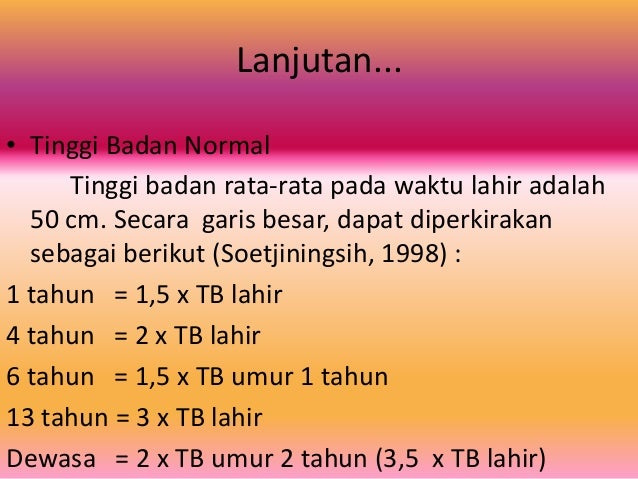 Lanjutan...

• Tinggi Badan Normal

Tinggi badan rata-rata pada waktu lahir adalah 50 cm. Secara garis besar, dapat diperkirakan sebagai berikut (Soetjiningsih, 1998) :

1 tahun = 1,5 x TB lahir

4 tahun = 2 x TB lahir

6 tahun = 1,5 x TB umur 1 tahun

13 tahun = 3 x TB lahir

Dewasa = 2 x TB umur 2 tahun (3,5 x TB lahir)